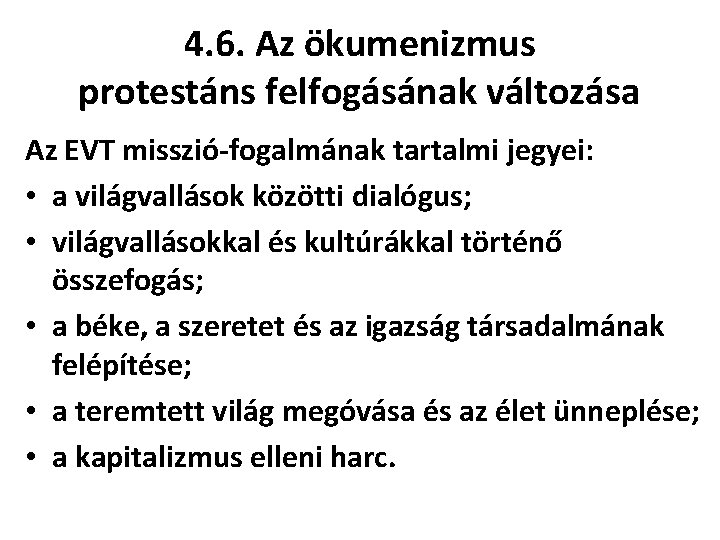 4.6. Az ökumenizmus protestáns felfogásának változása

Az EVT misszió-fogalmának tartalmi jegyei:

• a világvallások közötti dialógus;
• világvallásokkal és kultúrákkal történő összefogás;
• a béke, a szeretet és az igazság társadalmának felépítése;
• a teremtett világ megóvása és az élet ünneplése;
• a kapitalizmus elleni harc.